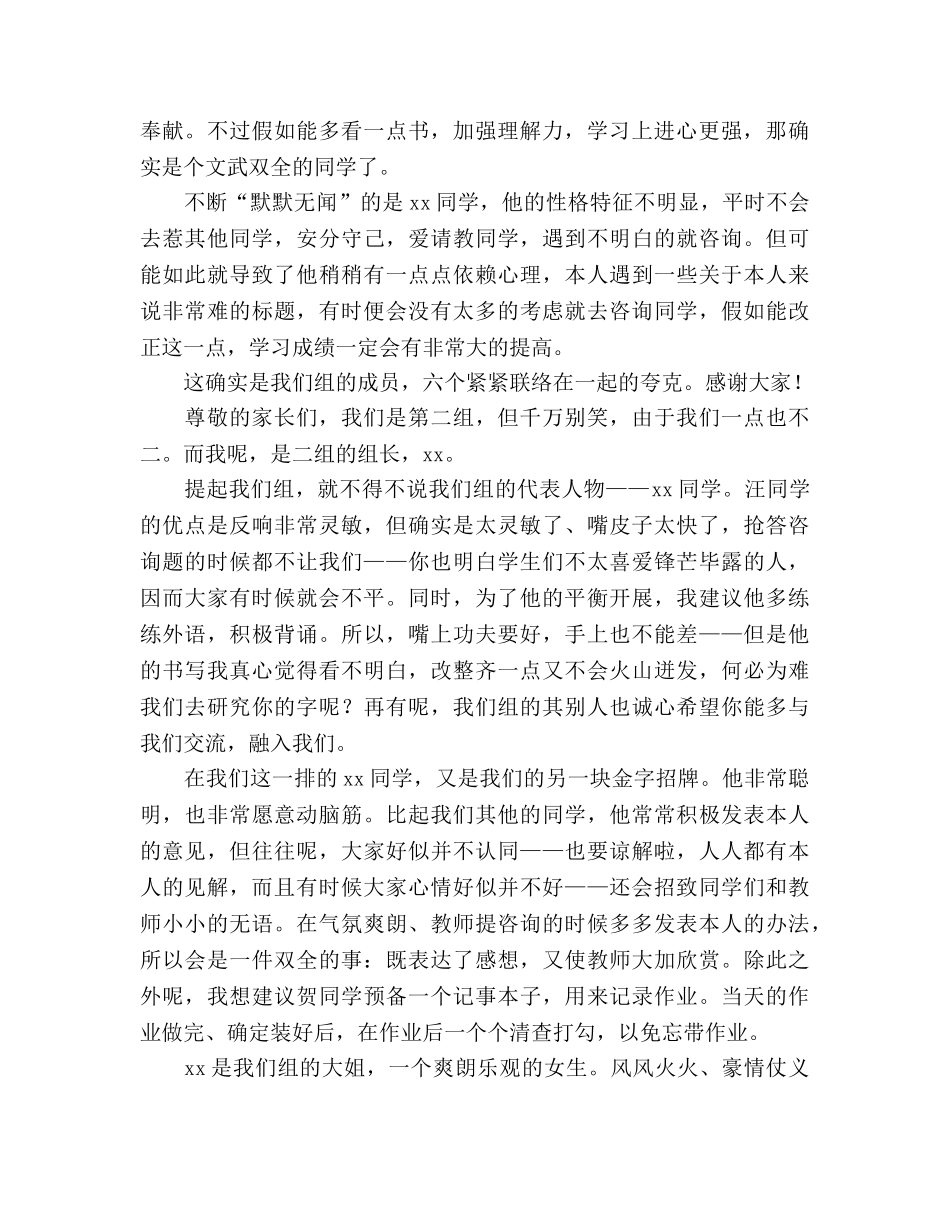 奉献。不过假如能多看一点书，加强理解力，学习上进心更强，那确实是个文武双全的同学了。

不断“默默无闻”的是 xx 同学，他的性格特征不明显，平时不会去惹其他同学，安分守己，爱请教同学，遇到不明白的就咨询。但可能如此就导致了他稍稍有一点点依赖心理，本人遇到一些关于本人来说非常难的标题，有时便会没有太多的考虑就去咨询同学，假如能改正这一点，学习成绩一定会有非常大的提高。

这确实是我们组的成员，六个紧紧联络在一起的夸克。感谢大家！

尊敬的家长们，我们是第二组，但千万别笑，由于我们一点也不二。而我呢，是二组的组长，xx。

提起我们组，就不得不说我们组的代表人物——xx 同学。汪同学的优点是反响非常灵敏，但确实是太灵敏了、嘴皮子太快了，抢答咨询题的时候都不让我们——你也明白学生们不太喜爱锋芒毕露的人，因而大家有时候就会不平。同时，为了他的平衡开展，我建议他多练练外语，积极背诵。所以，嘴上功夫要好，手上也不能差——但是他的书写我真心觉得看不明白，改整齐一点又不会火山迸发，何必为难我们去研究你的字呢？再有呢，我们组的其别人也诚心希望你能多与我们交流，融入我们。

在我们这一排的 xx 同学，又是我们的另一块金字招牌。他非常聪明，也非常愿意动脑筋。比起我们其他的同学，他常常积极发表本人的意见，但往往呢，大家好似并不认同——也要谅解啦，人人都有本人的见解，而且有时候大家心情好似并不好——还会招致同学们和教师小小的无语。在气氛爽朗、教师提咨询的时候多多发表本人的办法，所以会是一件双全的事：既表达了感想，又使教师大加欣赏。除此之外呢，我想建议贺同学预备一个记事本子，用来记录作业。当天的作业做完、确定装好后，在作业后一个个清查打勾，以免忘带作业。

xx 是我们组的大姐，一个爽朗乐观的女生。风风火火、豪情仗义